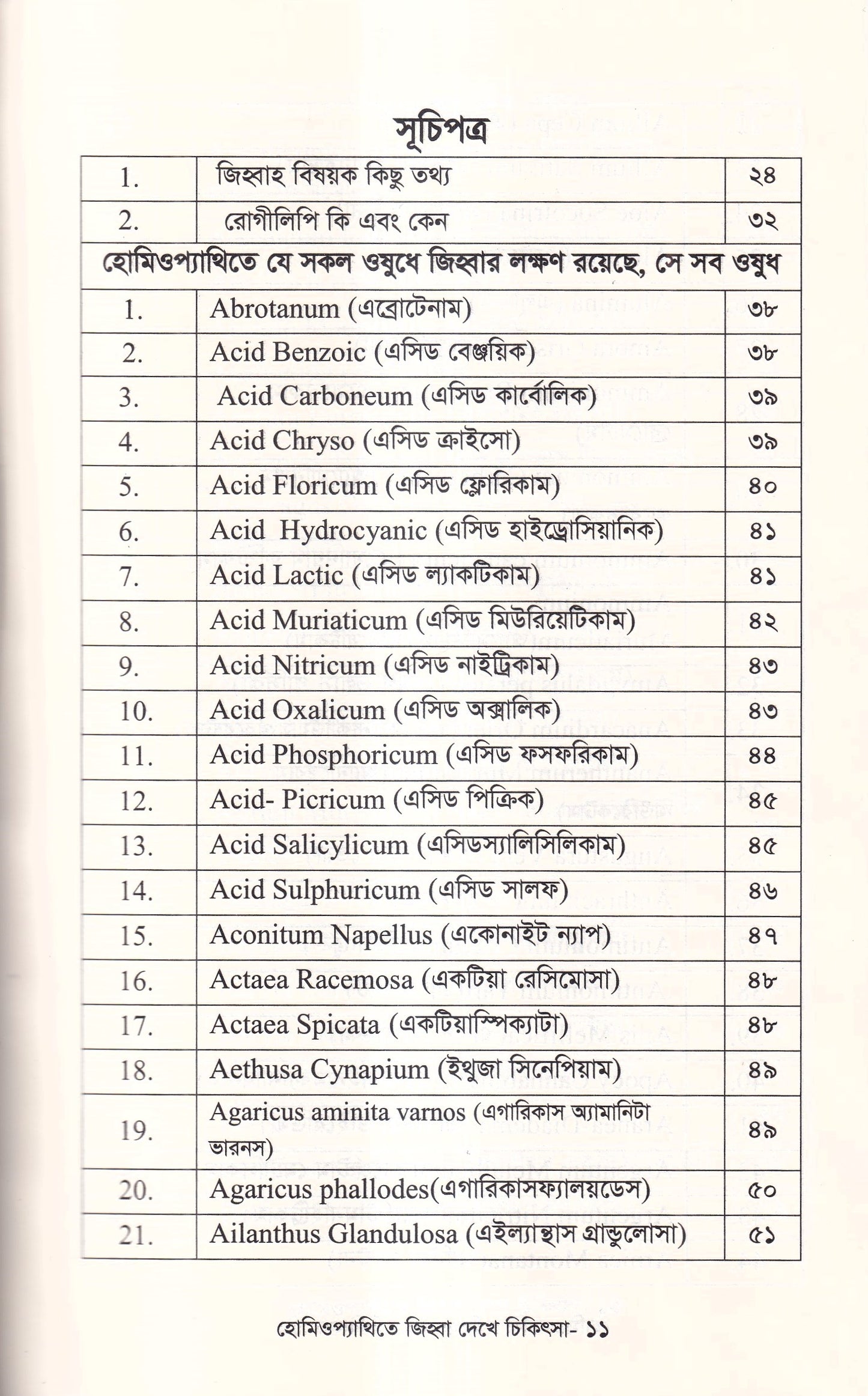 সূচিপত্র

| 1. | জিহ্বাহ বিষয়ক কিছু তথ্য | ২৪ |
|---|---|---|
| 2. | রোগীলিপি কি এবং কেন | ৩২ |
| হোমিওপ্যাথিতে যে সকল ওষুধে জিহ্বার লক্ষণ রয়েছে, সে সব ওষুধ | | |
| 1. | Abrotanum (এব্রোটেনাম) | ৩৮ |
| 2. | Acid Benzoic (এসিড বেঞ্জয়িক) | ৩৮ |
| 3. | Acid Carboneum (এসিড কার্বোলিক) | ৩৯ |
| 4. | Acid Chryso (এসিড ক্রাইসো) | ৩৯ |
| 5. | Acid Floricum (এসিড ফ্লোরিকাম) | ৪০ |
| 6. | Acid Hydrocyanic (এসিড হাইড্রোসিয়ানিক) | ৪১ |
| 7. | Acid Lactic (এসিড ল্যাকটিকাম) | ৪১ |
| 8. | Acid Muriaticum (এসিড মিউরিয়েটিকাম) | ৪২ |
| 9. | Acid Nitricum (এসিড নাইট্রিকাম) | ৪৩ |
| 10. | Acid Oxalicum (এসিড অক্সালিক) | ৪৩ |
| 11. | Acid Phosphoricum (এসিড ফসফরিকাম) | ৪৪ |
| 12. | Acid- Picricum (এসিড পিক্রিক) | ৪৫ |
| 13. | Acid Salicylicum (এসিডস্যালিসিলিকাম) | ৪৫ |
| 14. | Acid Sulphuricum (এসিড সালফ) | ৪৬ |
| 15. | Aconitum Napellus (একোনাইট ন্যাপ) | ৪৭ |
| 16. | Actaea Racemosa (একটিয়া রেসিমোসা) | ৪৮ |
| 17. | Actaea Spicata (একটিয়াস্পিক্যাটা) | ৪৮ |
| 18. | Aethusa Cynapium (ইথুজা সিনেপিয়াম) | ৪৯ |
| 19. | Agaricus aminita varnos (এগারিকাস অ্যামানিটা ভারনস) | ৪৯ |
| 20. | Agaricus phallodes(এগারিকাসফ্যালয়ডেস) | ৫০ |
| 21. | Ailanthus Glandulosa (এইল্যান্থাস গ্রান্ডুলোসা) | ৫১ |

হোমিওপ্যাথিতে জিহ্বা দেখে চিকিৎসা- ১১